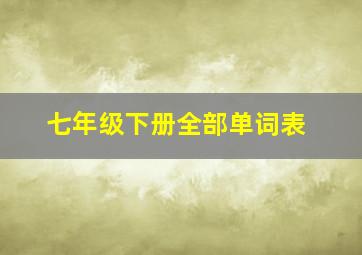 七年级下册全部单词表